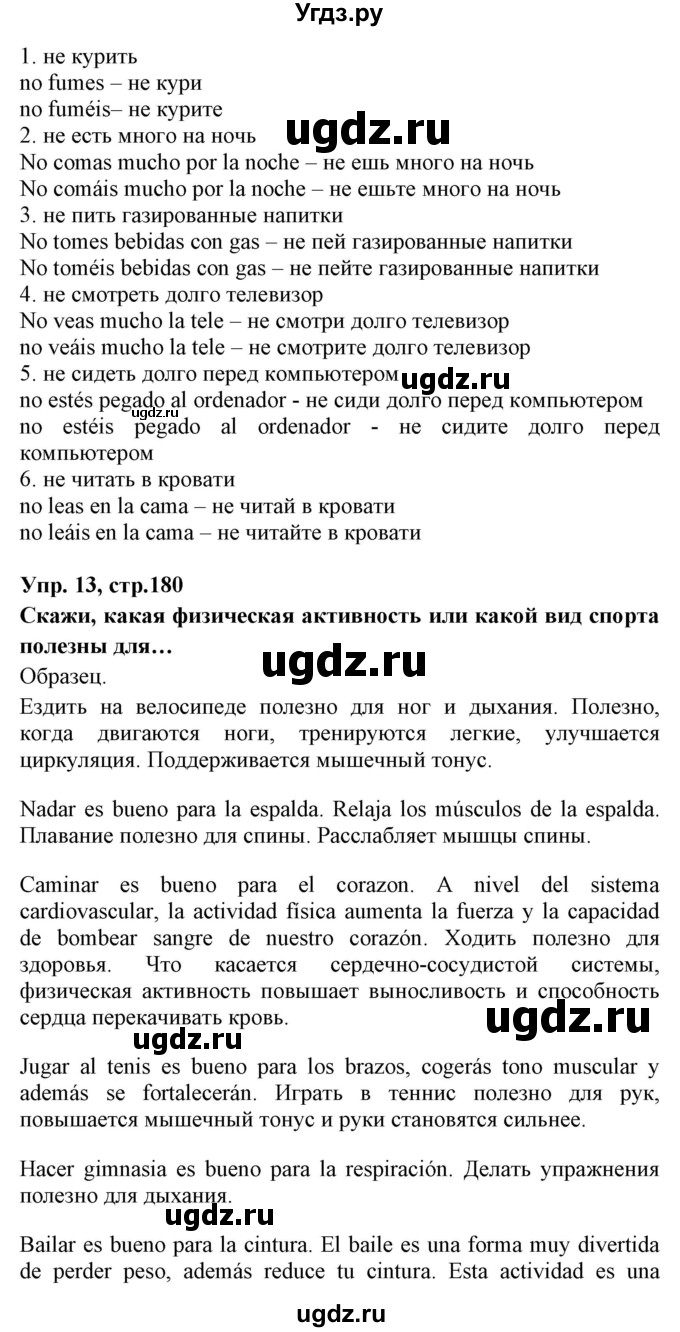 Угдз.ру

1. не курить
no fumes – не кури
no fuméis– не курите
2. не есть много на ночь
ugdz.ru
No comas mucho por la noche – не ешь много на ночь
No comáis mucho por la noche – не ешьте много на ночь
3. не пить газированные напитки
No tomes bebidas con gas – не пей газированные напитки
No toméis bebidas con gas – не пейте газированные напитки
4. не смотреть долго телевизор
No veas mucho la tele – не смотри долго телевизор
no veáis mucho la tele – не смотрите долго телевизор
5. не сидеть долго перед компьютером ugdz.ru
no estés pegado al ordenador - не сиди долго перед компьютером
ugdz.ru
no estéis pegado al ordenador - не сидите долго перед компьютером
6. не читать в кровати
no leas en la cama – не читай в кровати
no leáis en la cama – не читайте в кровати

Упр. 13, стр.180
Скажи, какая физическая активность или какой вид спорта полезны для…
Образец. ugdz.ru
Ездить на велосипеде полезно для ног и дыхания. Полезно, когда двигаются ноги, тренируются легкие, улучшается циркуляция. Поддерживается мышечный тонус.

Nadar es bueno para la espalda. Relaja los músculos de la espalda. Плавание полезно для спины. Расслабляет мышцы спины.

Caminar es bueno para el corazon. A nivel del sistema cardiovascular, la actividad física aumenta la fuerza y la capacidad de bombear sangre de nuestro corazón. Ходить полезно для здоровья. Что касается сердечно-сосудистой системы, физическая активность повышает выносливость и способность сердца перекачивать кровь. ugdz.ru
ugdz.ru
Jugar al tenis es bueno para los brazos, cogerás tono muscular y además se fortalecerán. Играть в теннис полезно для рук, повышается мышечный тонус и руки становятся сильнее.

Hacer gimnasia es bueno para la respiración. Делать упражнения полезно для дыхания.
ugdz.ru
Bailar es bueno para la cintura. El baile es una forma muy divertida de perder peso, además reduce tu cintura. Esta actividad es una

ugdz.ru